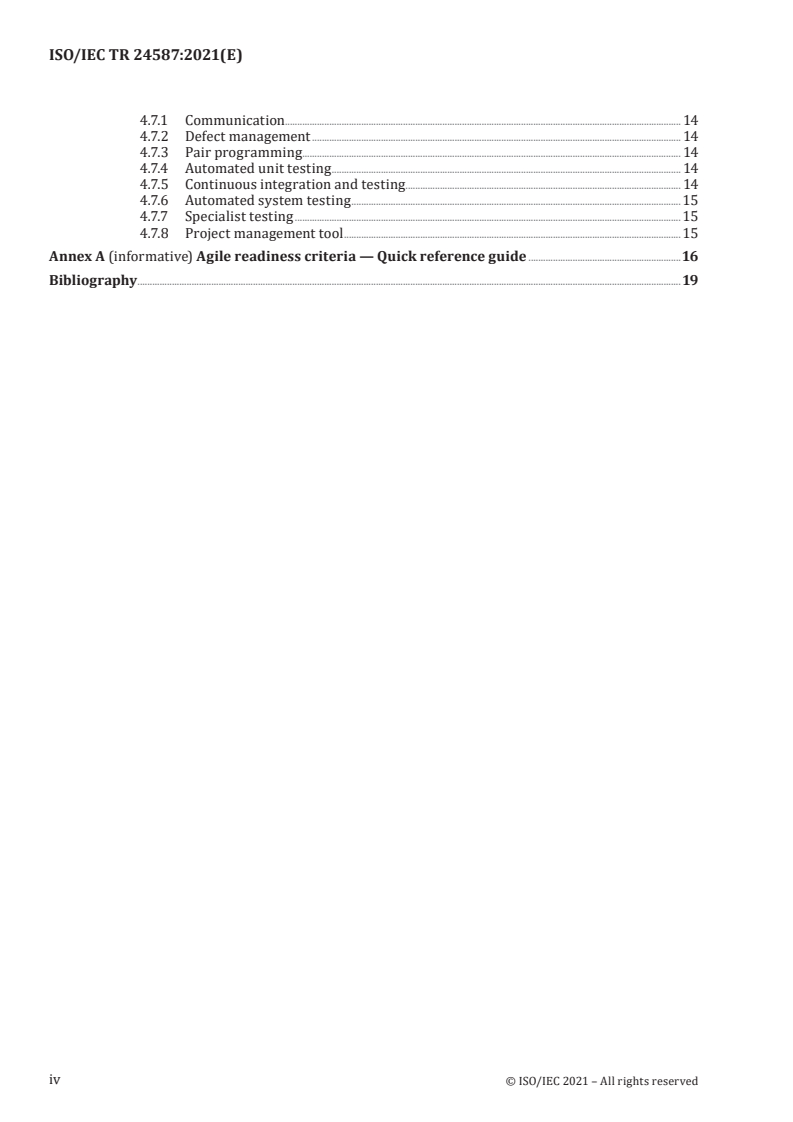 ISO/IEC TR 24587:2021(E)

4.7.1 Communication 14
4.7.2 Defect management 14
4.7.3 Pair programming 14
4.7.4 Automated unit testing 14
4.7.5 Continuous integration and testing 14
4.7.6 Automated system testing 15
4.7.7 Specialist testing 15
4.7.8 Project management tool 15

Annex A (informative) Agile readiness criteria — Quick reference guide 16

Bibliography 19

iv

© ISO/IEC 2021 – All rights reserved